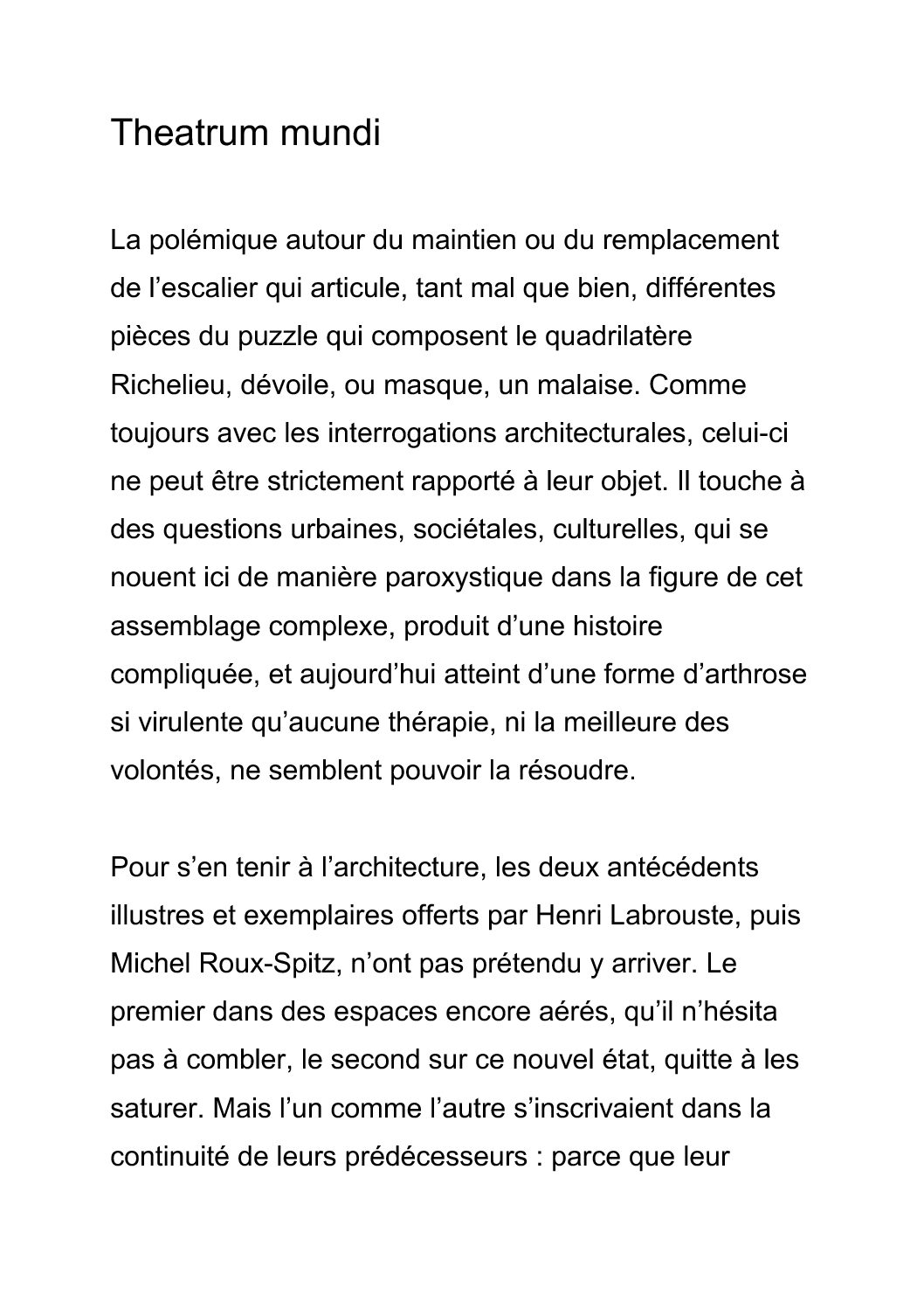 Theatrum mundi

La polémique autour du maintien ou du remplacement de l’escalier qui articule, tant mal que bien, différentes pièces du puzzle qui composent le quadrilatère Richelieu, dévoile, ou masque, un malaise. Comme toujours avec les interrogations architecturales, celui-ci ne peut être strictement rapporté à leur objet. Il touche à des questions urbaines, sociétales, culturelles, qui se nouent ici de manière paroxystique dans la figure de cet assemblage complexe, produit d’une histoire compliquée, et aujourd’hui atteint d’une forme d’arthrose si virulente qu’aucune thérapie, ni la meilleure des volontés, ne semblent pouvoir la résoudre.

Pour s’en tenir à l’architecture, les deux antécédents illustres et exemplaires offerts par Henri Labrouste, puis Michel Roux-Spitz, n’ont pas prétendu y arriver. Le premier dans des espaces encore aérés, qu’il n’hésita pas à combler, le second sur ce nouvel état, quitte à les saturer. Mais l’un comme l’autre s’inscrivaient dans la continuité de leurs prédécesseurs : parce que leur